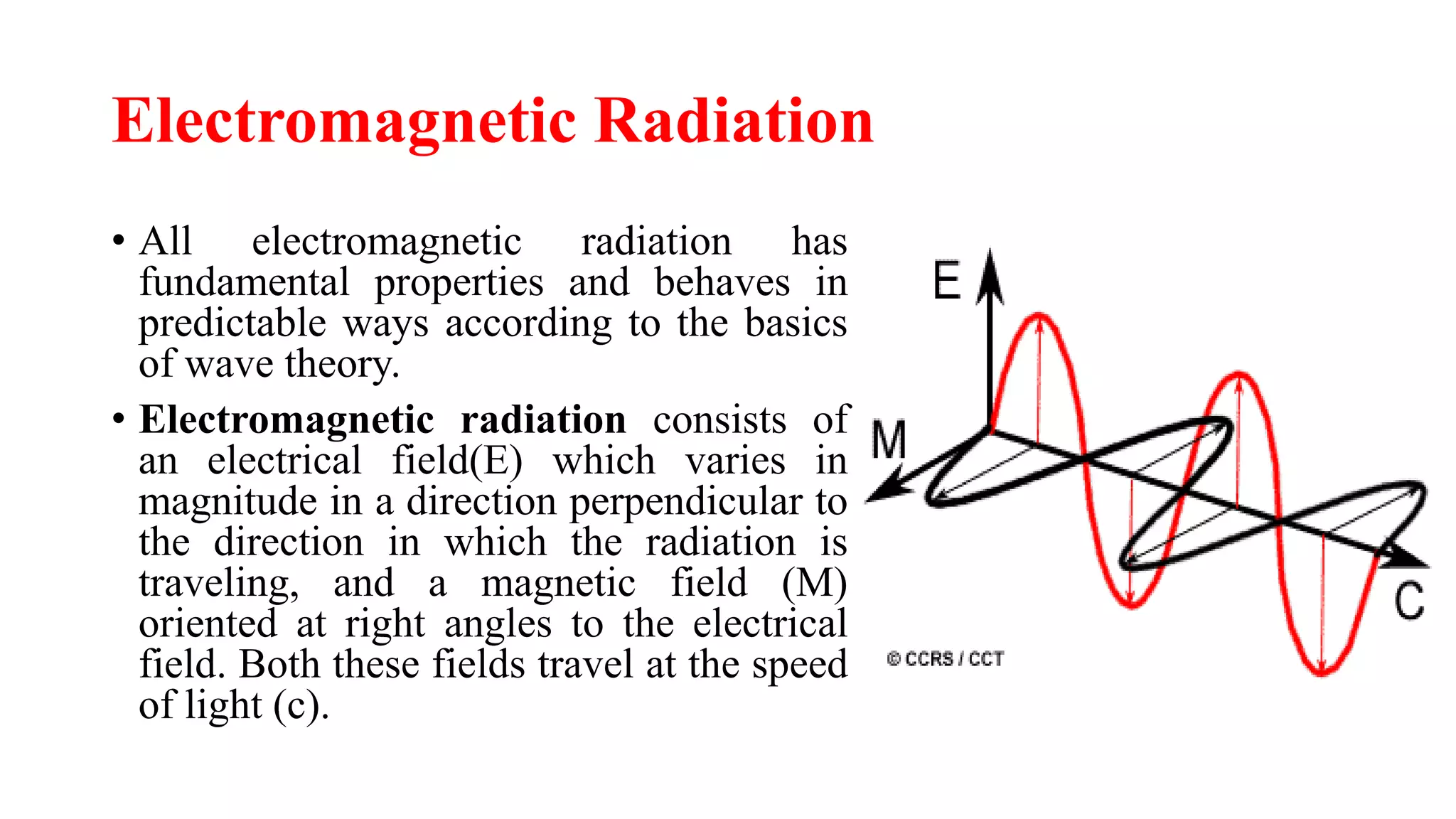 Electromagnetic Radiation

• All electromagnetic radiation has fundamental properties and behaves in predictable ways according to the basics of wave theory.

• Electromagnetic radiation consists of an electrical field(E) which varies in magnitude in a direction perpendicular to the direction in which the radiation is traveling, and a magnetic field (M) oriented at right angles to the electrical field. Both these fields travel at the speed of light (c).

E

M

C

© CCRS / CCT